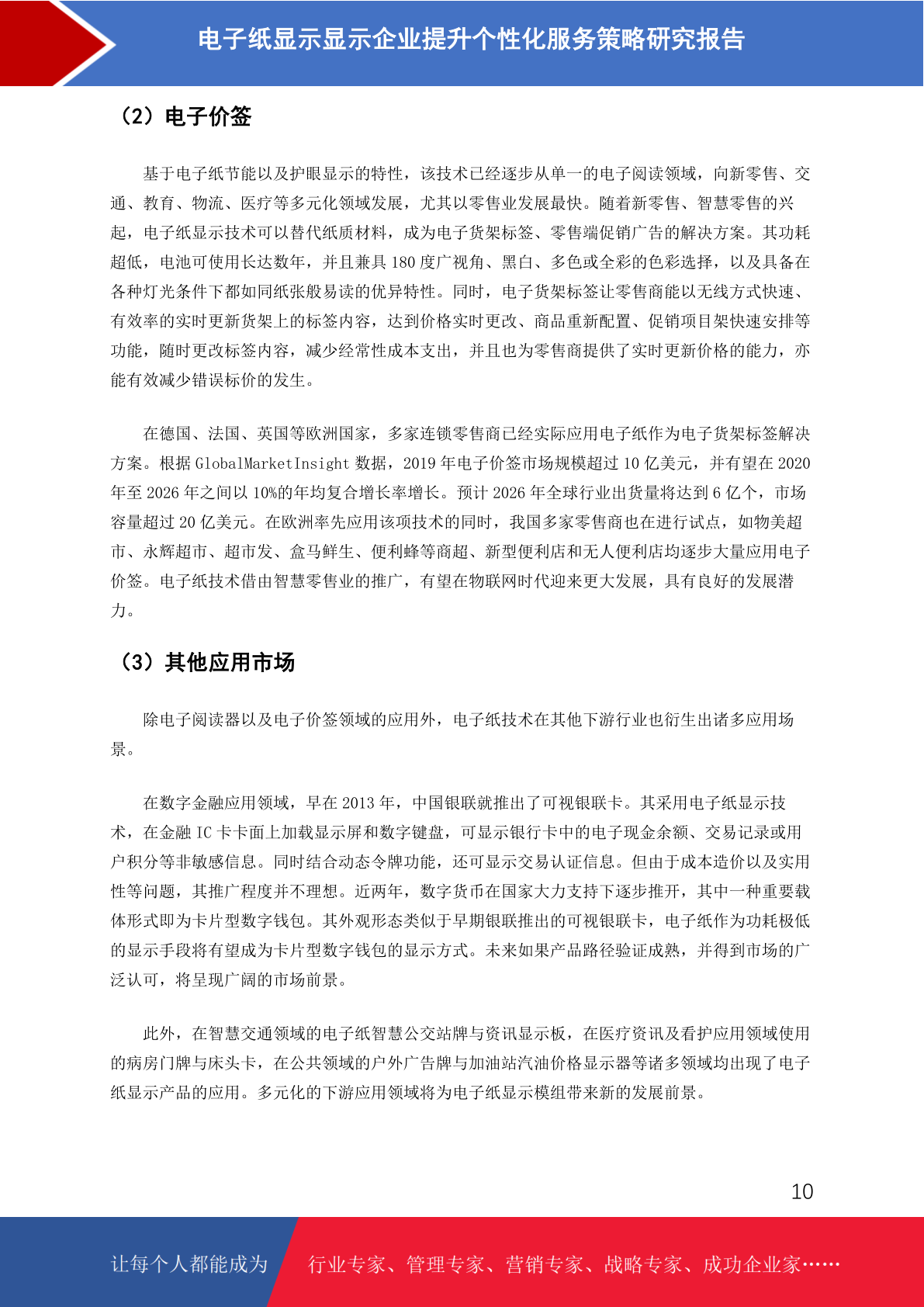 电子纸显示显示企业提升个性化服务策略研究报告

（2）电子价签

基于电子纸节能以及护眼显示的特性，该技术已经逐步从单一的电子阅读领域，向新零售、交通、教育、物流、医疗等多元化领域发展，尤其以零售业发展最快。随着新零售、智慧零售的兴起，电子纸显示技术可以替代纸质材料，成为电子货架标签、零售端促销广告的解决方案。其功耗超低，电池可使用长达数年，并且兼具 180 度广视角、黑白、多色或全彩的色彩选择，以及具备在各种灯光条件下都如同纸张般易读的优异特性。同时，电子货架标签让零售商能以无线方式快速、有效率的实时更新货架上的标签内容，达到价格实时更改、商品重新配置、促销项目架快速安排等功能，随时更改标签内容，减少经常性成本支出，并且也为零售商提供了实时更新价格的能力，亦能有效减少错误标价的发生。

在德国、法国、英国等欧洲国家，多家连锁零售商已经实际应用电子纸作为电子货架标签解决方案。根据 GlobalMarketInsight 数据，2019 年电子价签市场规模超过 10 亿美元，并有望在 2020 年至 2026 年之间以 10%的年均复合增长率增长。预计 2026 年全球行业出货量将达到 6 亿个，市场容量超过 20 亿美元。在欧洲率先应用该项技术的同时，我国多家零售商也在进行试点，如物美超市、永辉超市、超市发、盒马鲜生、便利蜂等商超、新型便利店和无人便利店均逐步大量应用电子价签。电子纸技术借由智慧零售业的推广，有望在物联网时代迎来更大发展，具有良好的发展潜力。

（3）其他应用市场

除电子阅读器以及电子价签领域的应用外，电子纸技术在其他下游行业也衍生出诸多应用场景。

在数字金融应用领域，早在 2013 年，中国银联就推出了可视银联卡。其采用电子纸显示技术，在金融 IC 卡卡面上加载显示屏和数字键盘，可显示银行卡中的电子现金余额、交易记录或用户积分等非敏感信息。同时结合动态令牌功能，还可显示交易认证信息。但由于成本造价以及实用性等问题，其推广程度并不理想。近两年，数字货币在国家大力支持下逐步推开，其中一种重要载体形式即为卡片型数字钱包。其外观形态类似于早期银联推出的可视银联卡，电子纸作为功耗极低的显示手段将有望成为卡片型数字钱包的显示方式。未来如果产品路径验证成熟，并得到市场的广泛认可，将呈现广阔的市场前景。

此外，在智慧交通领域的电子纸智慧公交站牌与资讯显示板，在医疗资讯及看护应用领域使用的病房门牌与床头卡，在公共领域的户外广告牌与加油站汽油价格显示器等诸多领域均出现了电子纸显示产品的应用。多元化的下游应用领域将为电子纸显示模组带来新的发展前景。

10

让每个人都能成为 行业专家、管理专家、营销专家、战略专家、成功企业家……